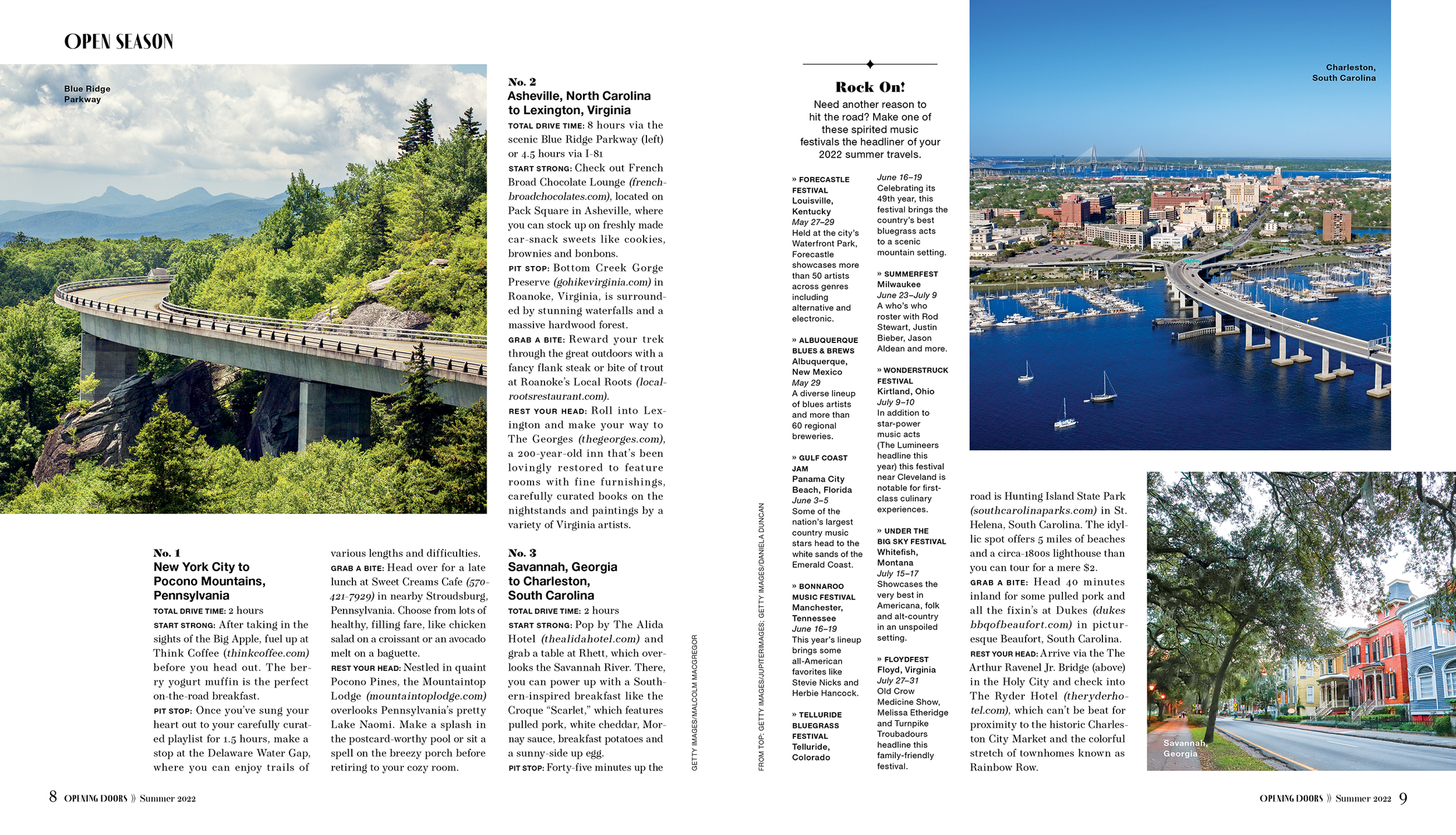 OPEN SEASON

Blue Ridge Parkway

No. 1
New York City to Pocono Mountains, Pennsylvania

TOTAL DRIVE TIME: 2 hours
START STRONG: After taking in the sights of the Big Apple, fuel up at Think Coffee (thinkcoffee.com) before you head out. The berry yogurt muffin is the perfect on-the-road breakfast.
PIT STOP: Once you've sung your heart out to your carefully curated playlist for 1.5 hours, make a stop at the Delaware Water Gap, where you can enjoy trails of various lengths and difficulties.
GRAB A BITE: Head over for a late lunch at Sweet Creams Cafe (570-421-7929) in nearby Stroudsburg, Pennsylvania. Choose from lots of healthy, filling fare, like chicken salad on a croissant or an avocado melt on a baguette.
REST YOUR HEAD: Nestled in quaint Pocono Pines, the Mountaintop Lodge (mountaintoplodge.com) overlooks Pennsylvania's pretty Lake Naomi. Make a splash in the postcard-worthy pool or sit a spell on the breezy porch before retiring to your cozy room.

No. 2
Asheville, North Carolina to Lexington, Virginia

TOTAL DRIVE TIME: 8 hours via the scenic Blue Ridge Parkway (left) or 4.5 hours via I-81
START STRONG: Check out French Broad Chocolate Lounge (frenchbroadchocolates.com), located on Pack Square in Asheville, where you can stock up on freshly made car-snack sweets like cookies, brownies and bonbons.
PIT STOP: Bottom Creek Gorge Preserve (gohikevirginia.com) in Roanoke, Virginia, is surrounded by stunning waterfalls and a massive hardwood forest.
GRAB A BITE: Reward your trek through the great outdoors with a fancy flank steak or bite of trout at Roanoke's Local Roots (localrootsrestaurant.com).
REST YOUR HEAD: Roll into Lexington and make your way to The Georges (thegeorges.com), a 200-year-old inn that's been lovingly restored to feature rooms with fine furnishings, carefully curated books on the nightstands and paintings by a variety of Virginia artists.

No. 3
Savannah, Georgia to Charleston, South Carolina

TOTAL DRIVE TIME: 2 hours
START STRONG: Pop by The Alida Hotel (thealidahotel.com) and grab a table at Rhett, which overlooks the Savannah River. There, you can power up with a Southern-inspired breakfast like the Croque "Scarlet," which features pulled pork, white cheddar, Mornay sauce, breakfast potatoes and a sunny-side up egg.
PIT STOP: Forty-five minutes up the road is Hunting Island State Park (southcarolinaparks.com) in St. Helena, South Carolina. The idyllic spot offers 5 miles of beaches and a circa-1800s lighthouse than you can tour for a mere $2.
GRAB A BITE: Head 40 minutes inland for some pulled pork and all the fixin's at Dukes (dukesbbqofbeaufort.com) in picturesque Beaufort, South Carolina.
REST YOUR HEAD: Arrive via the The Arthur Ravenel Jr. Bridge (above) in the Holy City and check into The Ryder Hotel (theryderhotel.com), which can't be beat for proximity to the historic Charleston City Market and the colorful stretch of townhomes known as Rainbow Row.

GETTY IMAGES/MALCOLM MACGREGOR

FROM TOP: GETTY IMAGES/JUPITERIMAGES; GETTY IMAGES/DANIELA DUNCAN

Rock On!
Need another reason to hit the road? Make one of these spirited music festivals the headliner of your 2022 summer travels.

» FORECASTLE FESTIVAL
Louisville, Kentucky
May 27–29
Held at the city's Waterfront Park, Forecastle showcases more than 50 artists across genres including alternative and electronic.

» ALBUQUERQUE BLUES & BREWS
Albuquerque, New Mexico
May 29
A diverse lineup of blues artists and more than 60 regional breweries.

» GULF COAST JAM
Panama City Beach, Florida
June 3–5
Some of the nation's largest country music stars head to the white sands of the Emerald Coast.

» BONNAROO MUSIC FESTIVAL
Manchester, Tennessee
June 16–19
This year's lineup brings some all-American favorites like Stevie Nicks and Herbie Hancock.

» TELLURIDE BLUEGRASS FESTIVAL
Telluride, Colorado
June 16–19
Celebrating its 49th year, this festival brings the country's best bluegrass acts to a scenic mountain setting.

» SUMMERFEST
Milwaukee
June 23–July 9
A who's who roster with Rod Stewart, Justin Bieber, Jason Aldean and more.

» WONDERSTRUCK FESTIVAL
Kirtland, Ohio
July 9–10
In addition to star-power music acts (The Lumineers headline this year) this festival near Cleveland is notable for first-class culinary experiences.

» UNDER THE BIG SKY FESTIVAL
Whitefish, Montana
July 15–17
Showcases the very best in Americana, folk and alt-country in an unspoiled setting.

» FLOYDFEST
Floyd, Virginia
July 27–31
Old Crow Medicine Show, Melissa Etheridge and Turnpike Troubadours headline this family-friendly festival.

Charleston, South Carolina

Savannah, Georgia

8 OPENING DOORS » Summer 2022

OPENING DOORS » Summer 2022 9